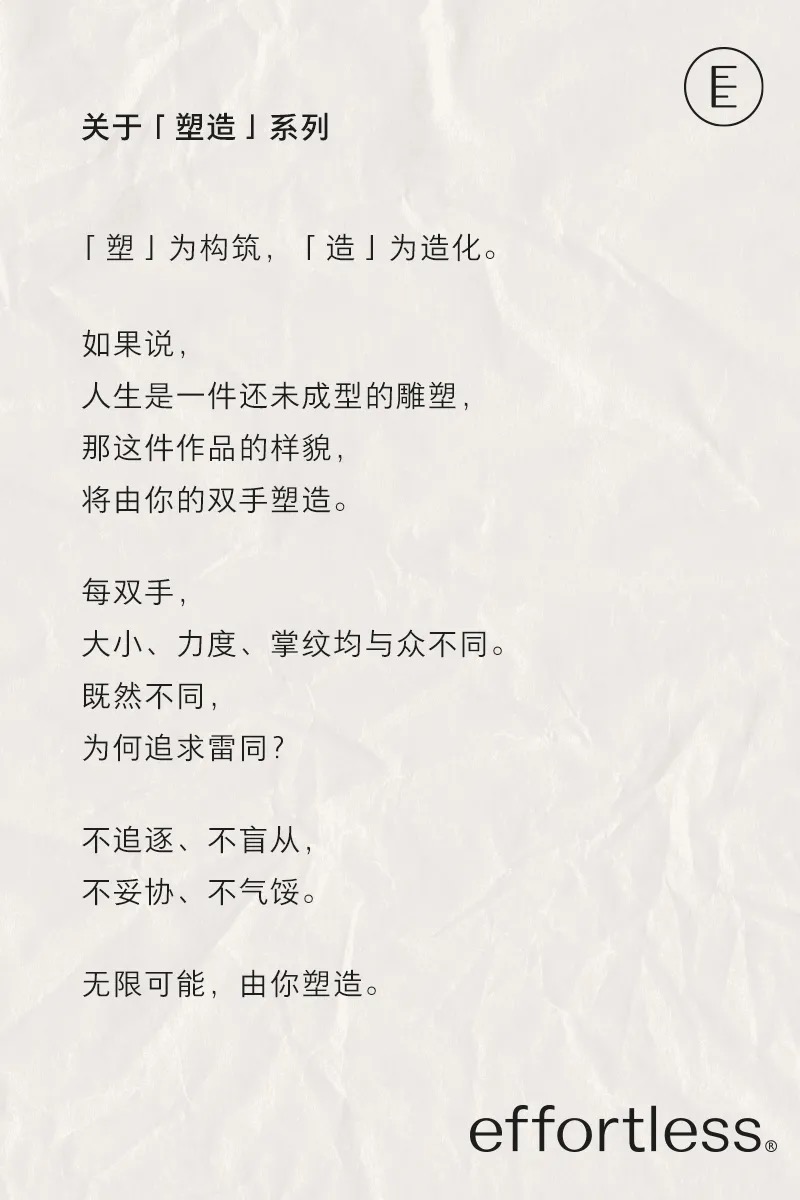 E

关于「塑造」系列

「塑」为构筑，「造」为造化。

如果说，
人生是一件还未成型的雕塑，
那这件作品的样貌，
将由你的双手塑造。

每双手，
大小、力度、掌纹均与众不同。
既然不同，
为何追求雷同？

不追逐、不盲从，
不妥协、不气馁。

无限可能，由你塑造。

effortless®